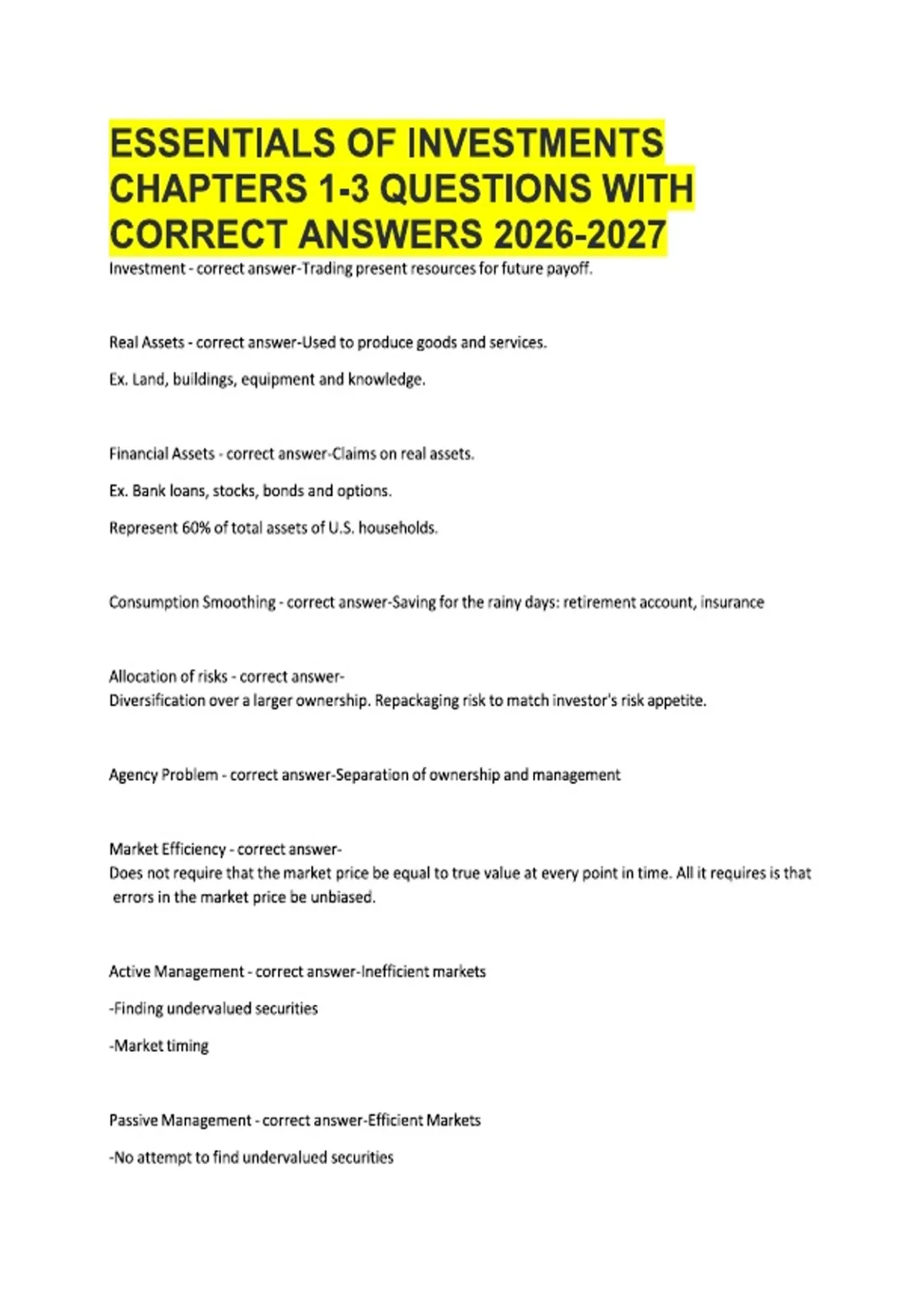 ESSENTIALS OF INVESTMENTS CHAPTERS 1-3 QUESTIONS WITH CORRECT ANSWERS 2026-2027

Investment - correct answer-Trading present resources for future payoff.

Real Assets - correct answer-Used to produce goods and services.

Ex. Land, buildings, equipment and knowledge.

Financial Assets - correct answer-Claims on real assets.

Ex. Bank loans, stocks, bonds and options.

Represent 60% of total assets of U.S. households.

Consumption Smoothing - correct answer-Saving for the rainy days: retirement account, insurance

Allocation of risks - correct answer-
Diversification over a larger ownership. Repackaging risk to match investor's risk appetite.

Agency Problem - correct answer-Separation of ownership and management

Market Efficiency - correct answer-
Does not require that the market price be equal to true value at every point in time. All it requires is that errors in the market price be unbiased.

Active Management - correct answer-Inefficient markets

-Finding undervalued securities

-Market timing

Passive Management - correct answer-Efficient Markets

-No attempt to find undervalued securities